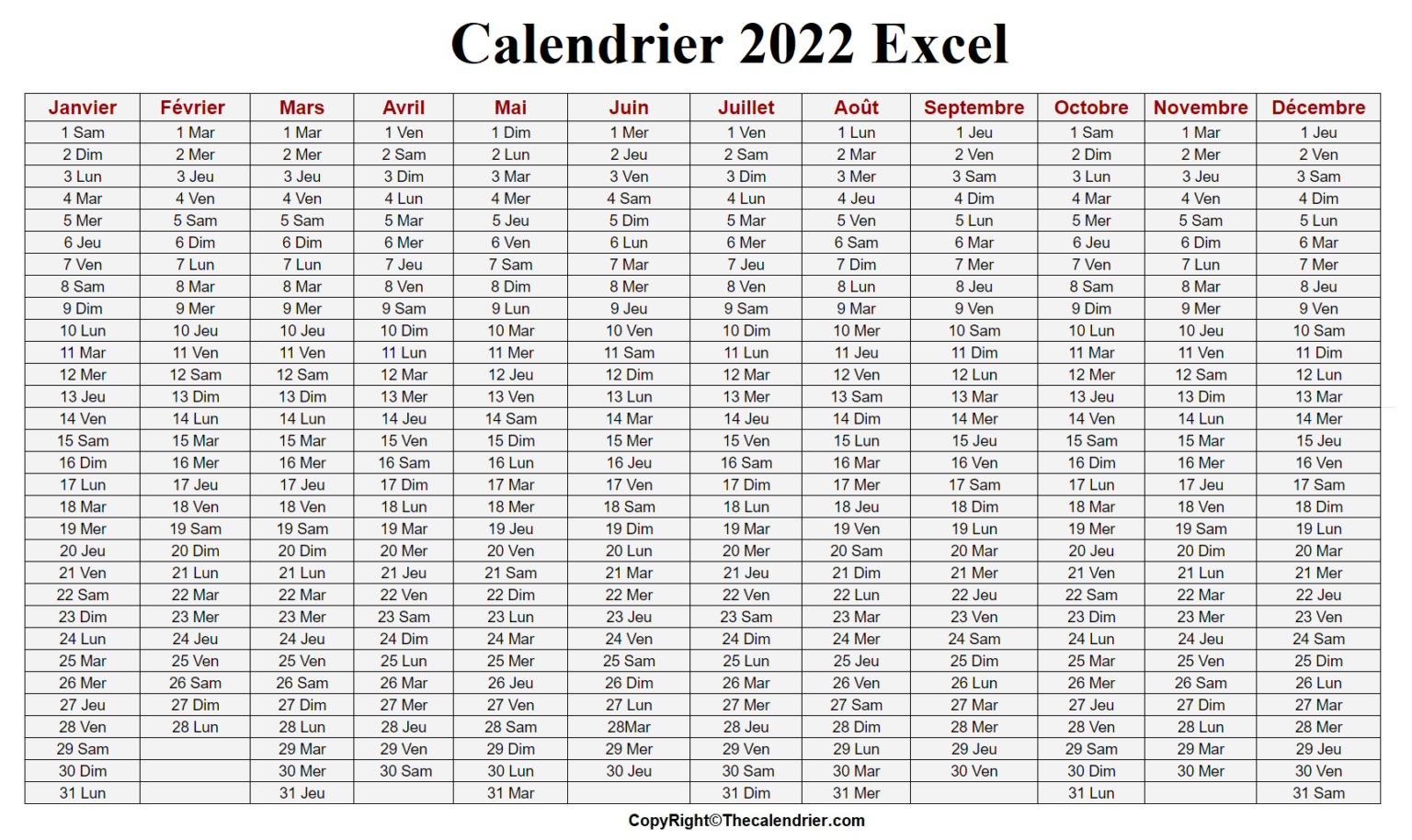 Calendrier 2022 Excel

| Janvier | Février | Mars | Avril | Mai | Juin | Juillet | Août | Septembre | Octobre | Novembre | Décembre |
|---|---|---|---|---|---|---|---|---|---|---|---|
| 1 Sam | 1 Mar | 1 Mar | 1 Ven | 1 Dim | 1 Mer | 1 Ven | 1 Lun | 1 Jeu | 1 Sam | 1 Mar | 1 Jeu |
| 2 Dim | 2 Mer | 2 Mer | 2 Sam | 2 Lun | 2 Jeu | 2 Sam | 2 Mar | 2 Ven | 2 Dim | 2 Mer | 2 Ven |
| 3 Lun | 3 Jeu | 3 Jeu | 3 Dim | 3 Mar | 3 Ven | 3 Dim | 3 Mer | 3 Sam | 3 Lun | 3 Jeu | 3 Sam |
| 4 Mar | 4 Ven | 4 Ven | 4 Lun | 4 Mer | 4 Sam | 4 Lun | 4 Jeu | 4 Dim | 4 Mar | 4 Ven | 4 Dim |
| 5 Mer | 5 Sam | 5 Sam | 5 Mar | 5 Jeu | 5 Dim | 5 Mar | 5 Ven | 5 Lun | 5 Mer | 5 Sam | 5 Lun |
| 6 Jeu | 6 Dim | 6 Dim | 6 Mer | 6 Ven | 6 Lun | 6 Mer | 6 Sam | 6 Mar | 6 Jeu | 6 Dim | 6 Mar |
| 7 Ven | 7 Lun | 7 Lun | 7 Jeu | 7 Sam | 7 Mar | 7 Jeu | 7 Dim | 7 Mer | 7 Ven | 7 Lun | 7 Mer |
| 8 Sam | 8 Mar | 8 Mar | 8 Ven | 8 Dim | 8 Mer | 8 Ven | 8 Lun | 8 Jeu | 8 Sam | 8 Mar | 8 Jeu |
| 9 Dim | 9 Mer | 9 Mer | 9 Sam | 9 Lun | 9 Jeu | 9 Sam | 9 Mar | 9 Ven | 9 Dim | 9 Mer | 9 Ven |
| 10 Lun | 10 Jeu | 10 Jeu | 10 Dim | 10 Mar | 10 Ven | 10 Dim | 10 Mer | 10 Sam | 10 Lun | 10 Jeu | 10 Sam |
| 11 Mar | 11 Ven | 11 Ven | 11 Lun | 11 Mer | 11 Sam | 11 Lun | 11 Jeu | 11 Dim | 11 Mar | 11 Ven | 11 Dim |
| 12 Mer | 12 Sam | 12 Sam | 12 Mar | 12 Jeu | 12 Dim | 12 Mar | 12 Ven | 12 Lun | 12 Mer | 12 Sam | 12 Lun |
| 13 Jeu | 13 Dim | 13 Dim | 13 Mer | 13 Ven | 13 Lun | 13 Mer | 13 Sam | 13 Mar | 13 Jeu | 13 Dim | 13 Mar |
| 14 Ven | 14 Lun | 14 Lun | 14 Jeu | 14 Sam | 14 Mar | 14 Jeu | 14 Dim | 14 Mer | 14 Ven | 14 Lun | 14 Mer |
| 15 Sam | 15 Mar | 15 Mar | 15 Ven | 15 Dim | 15 Mer | 15 Ven | 15 Lun | 15 Jeu | 15 Sam | 15 Mar | 15 Jeu |
| 16 Dim | 16 Mer | 16 Mer | 16 Sam | 16 Lun | 16 Jeu | 16 Sam | 16 Mar | 16 Ven | 16 Dim | 16 Mer | 16 Ven |
| 17 Lun | 17 Jeu | 17 Jeu | 17 Dim | 17 Mar | 17 Ven | 17 Dim | 17 Mer | 17 Sam | 17 Lun | 17 Jeu | 17 Sam |
| 18 Mar | 18 Ven | 18 Ven | 18 Lun | 18 Mer | 18 Sam | 18 Lun | 18 Jeu | 18 Dim | 18 Mar | 18 Ven | 18 Dim |
| 19 Mer | 19 Sam | 19 Sam | 19 Mar | 19 Jeu | 19 Dim | 19 Mar | 19 Ven | 19 Lun | 19 Mer | 19 Sam | 19 Lun |
| 20 Jeu | 20 Dim | 20 Dim | 20 Mer | 20 Ven | 20 Lun | 20 Mer | 20 Sam | 20 Mar | 20 Jeu | 20 Dim | 20 Mar |
| 21 Ven | 21 Lun | 21 Lun | 21 Jeu | 21 Sam | 21 Mar | 21 Jeu | 21 Dim | 21 Mer | 21 Ven | 21 Lun | 21 Mer |
| 22 Sam | 22 Mar | 22 Mar | 22 Ven | 22 Dim | 22 Mer | 22 Ven | 22 Lun | 22 Jeu | 22 Sam | 22 Mar | 22 Jeu |
| 23 Dim | 23 Mer | 23 Mer | 23 Sam | 23 Lun | 23 Jeu | 23 Sam | 23 Mar | 23 Ven | 23 Dim | 23 Mer | 23 Ven |
| 24 Lun | 24 Jeu | 24 Jeu | 24 Dim | 24 Mar | 24 Ven | 24 Dim | 24 Mer | 24 Sam | 24 Lun | 24 Jeu | 24 Sam |
| 25 Mar | 25 Ven | 25 Ven | 25 Lun | 25 Mer | 25 Sam | 25 Lun | 25 Jeu | 25 Dim | 25 Mar | 25 Ven | 25 Dim |
| 26 Mer | 26 Sam | 26 Sam | 26 Mar | 26 Jeu | 26 Dim | 26 Mar | 26 Ven | 26 Lun | 26 Mer | 26 Sam | 26 Lun |
| 27 Jeu | 27 Dim | 27 Dim | 27 Mer | 27 Ven | 27 Lun | 27 Mer | 27 Sam | 27 Mar | 27 Jeu | 27 Dim | 27 Mar |
| 28 Ven | 28 Lun | 28 Lun | 28 Jeu | 28 Sam | 28Mar | 28 Jeu | 28 Dim | 28 Mer | 28 Ven | 28 Lun | 28 Mer |
| 29 Sam | | 29 Mar | 29 Ven | 29 Dim | 29 Mer | 29 Ven | 29 Lun | 29 Jeu | 29 Sam | 29 Mar | 29 Jeu |
| 30 Dim | | 30 Mer | 30 Sam | 30 Lun | 30 Jeu | 30 Sam | 30 Mar | 30 Ven | 30 Dim | 30 Mer | 30 Ven |
| 31 Lun | | 31 Jeu | | 31 Mar | | 31 Dim | 31 Mer | | 31 Lun | | 31 Sam |

CopyRight©Thecalendrier.com